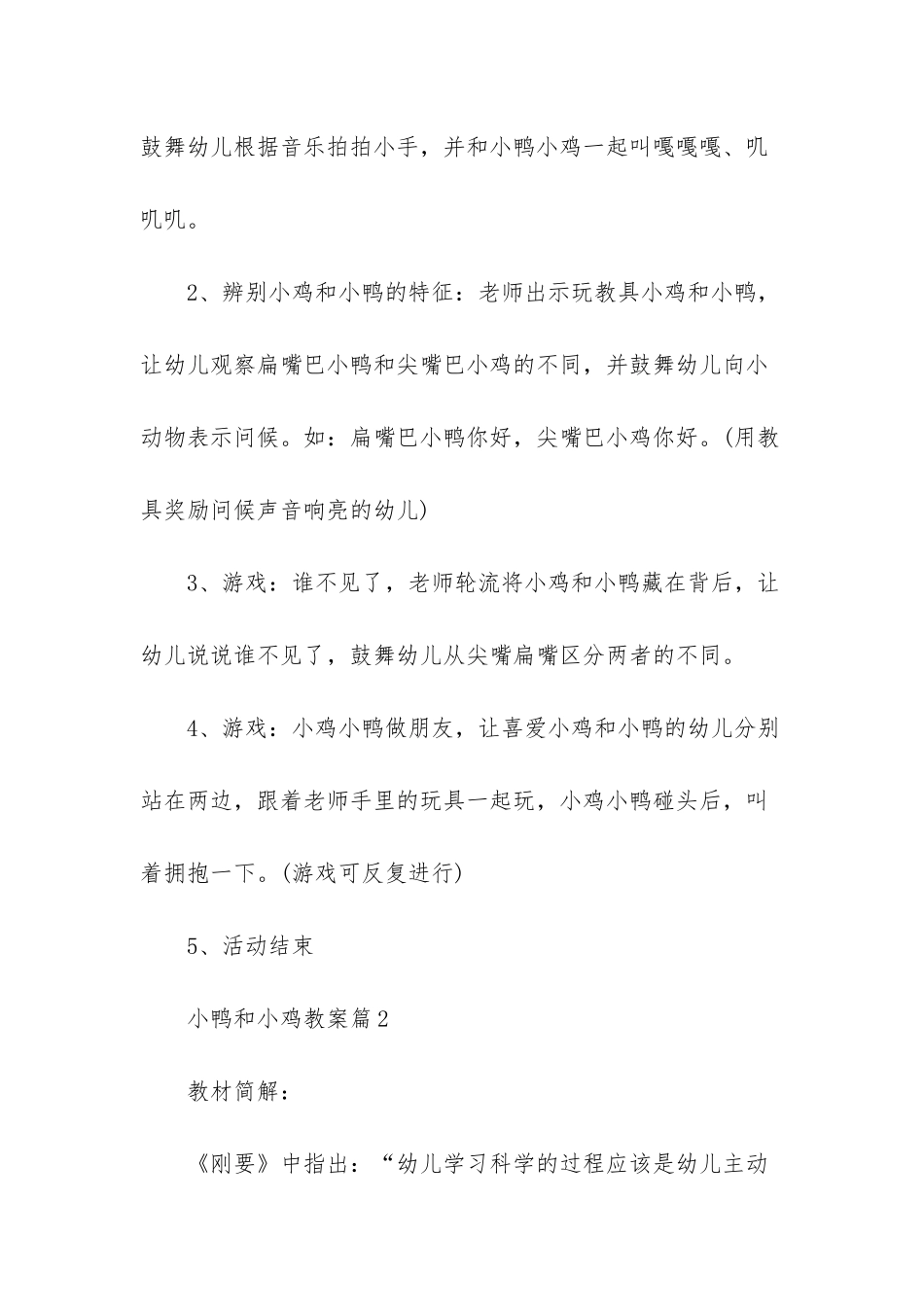 鼓舞幼儿根据音乐拍拍小手，并和小鸭小鸡一起叫嘎嘎嘎、叽叽叽。

2、辨别小鸡和小鸭的特征：老师出示玩教具小鸡和小鸭，让幼儿观察扁嘴巴小鸭和尖嘴巴小鸡的不同，并鼓舞幼儿向小动物表示问候。如：扁嘴巴小鸭你好，尖嘴巴小鸡你好。(用教具奖励问候声音响亮的幼儿)

3、游戏：谁不见了，老师轮流将小鸡和小鸭藏在背后，让幼儿说说谁不见了，鼓舞幼儿从尖嘴扁嘴区分两者的不同。

4、游戏：小鸡小鸭做朋友，让喜爱小鸡和小鸭的幼儿分别站在两边，跟着老师手里的玩具一起玩，小鸡小鸭碰头后，叫着拥抱一下。(游戏可反复进行)

5、活动结束

小鸭和小鸡教案篇2

教材简解：

《刚要》中指出：“幼儿学习科学的过程应该是幼儿主动